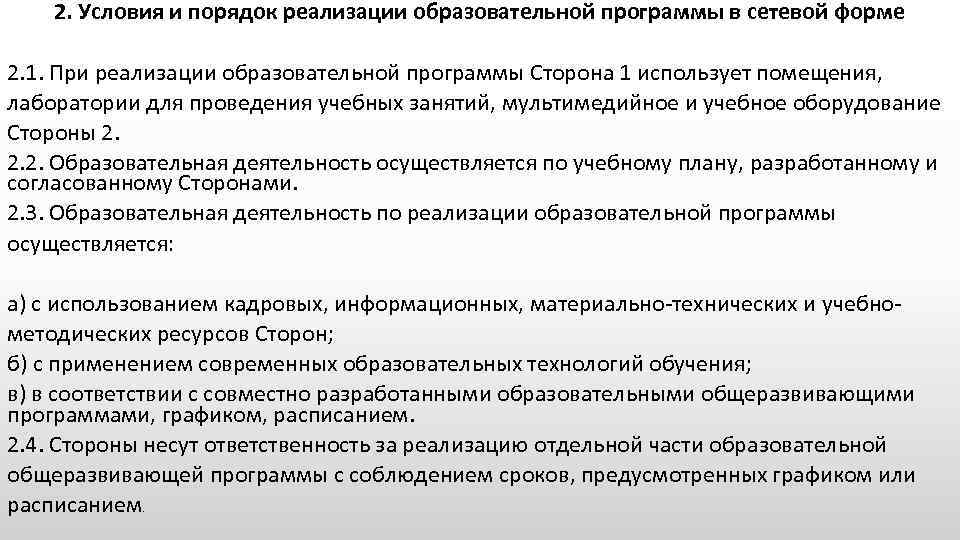 2. Условия и порядок реализации образовательной программы в сетевой форме

2.1. При реализации образовательной программы Сторона 1 использует помещения, лаборатории для проведения учебных занятий, мультимедийное и учебное оборудование Стороны 2.

2.2. Образовательная деятельность осуществляется по учебному плану, разработанному и согласованному Сторонами.

2.3. Образовательная деятельность по реализации образовательной программы осуществляется:

а) с использованием кадровых, информационных, материально-технических и учебно-методических ресурсов Сторон;

б) с применением современных образовательных технологий обучения;

в) в соответствии с совместно разработанными образовательными общеразвивающими программами, графиком, расписанием.

2.4. Стороны несут ответственность за реализацию отдельной части образовательной общеразвивающей программы с соблюдением сроков, предусмотренных графиком или расписанием.